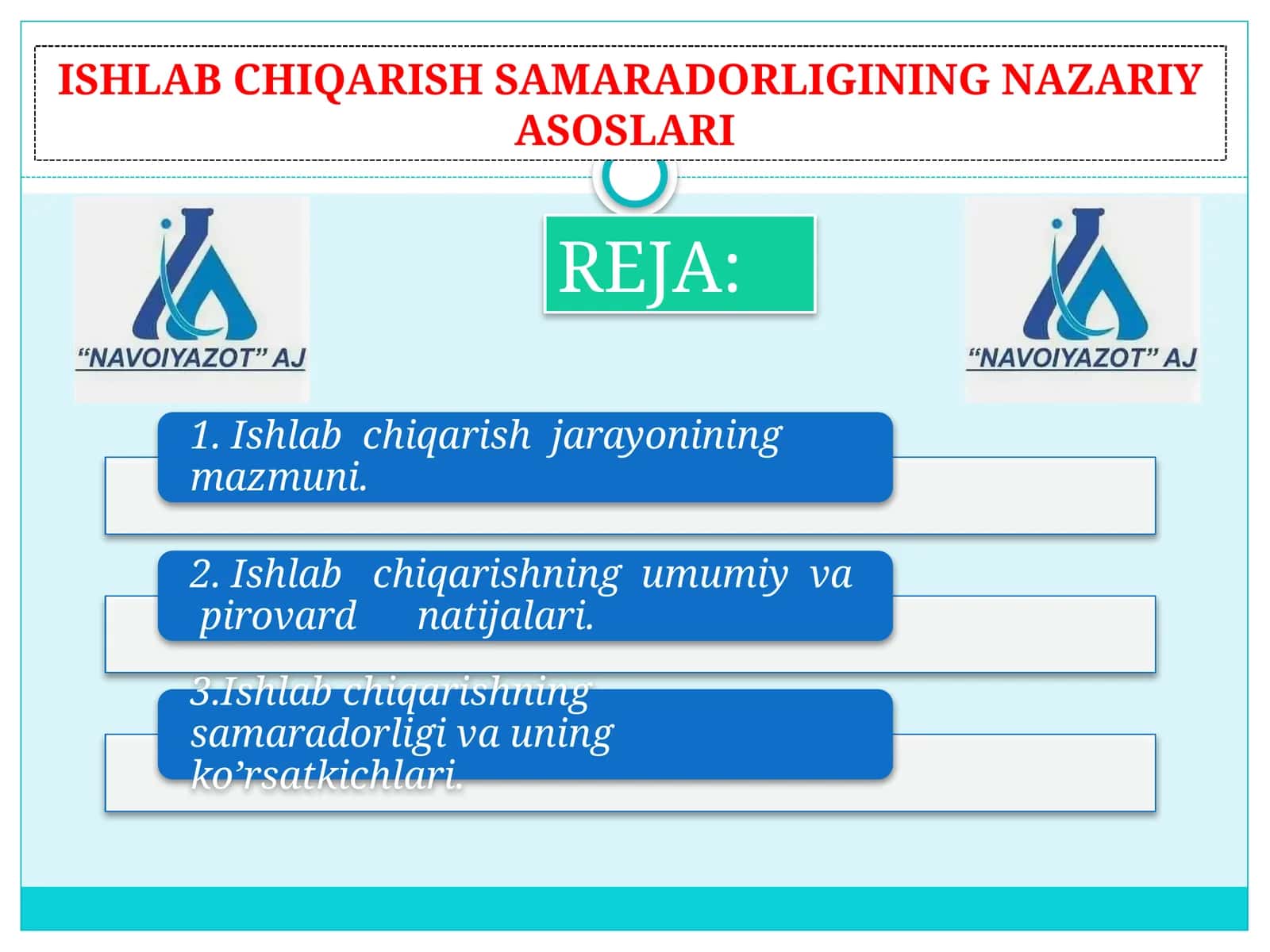 ISHLAB CHIQARISH SAMARADORLIGINING NAZARIY ASOSLARI

"NAVOIYAZOT" AJ

REJA:

"NAVOIYAZOT" AJ

1. Ishlab chiqarish jarayonining mazmuni.

2. Ishlab chiqarishning umumiy va pirovard natijalari.

3.Ishlab chiqarishning samaradorligi va uning ko'rsatkichlari.